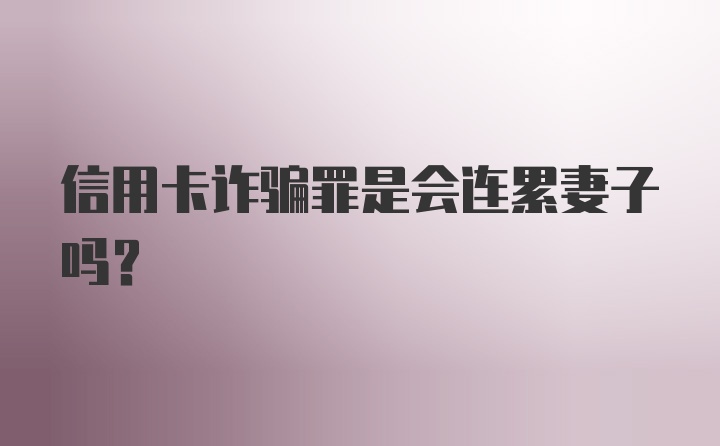 信用卡诈骗罪是会连累妻子吗？